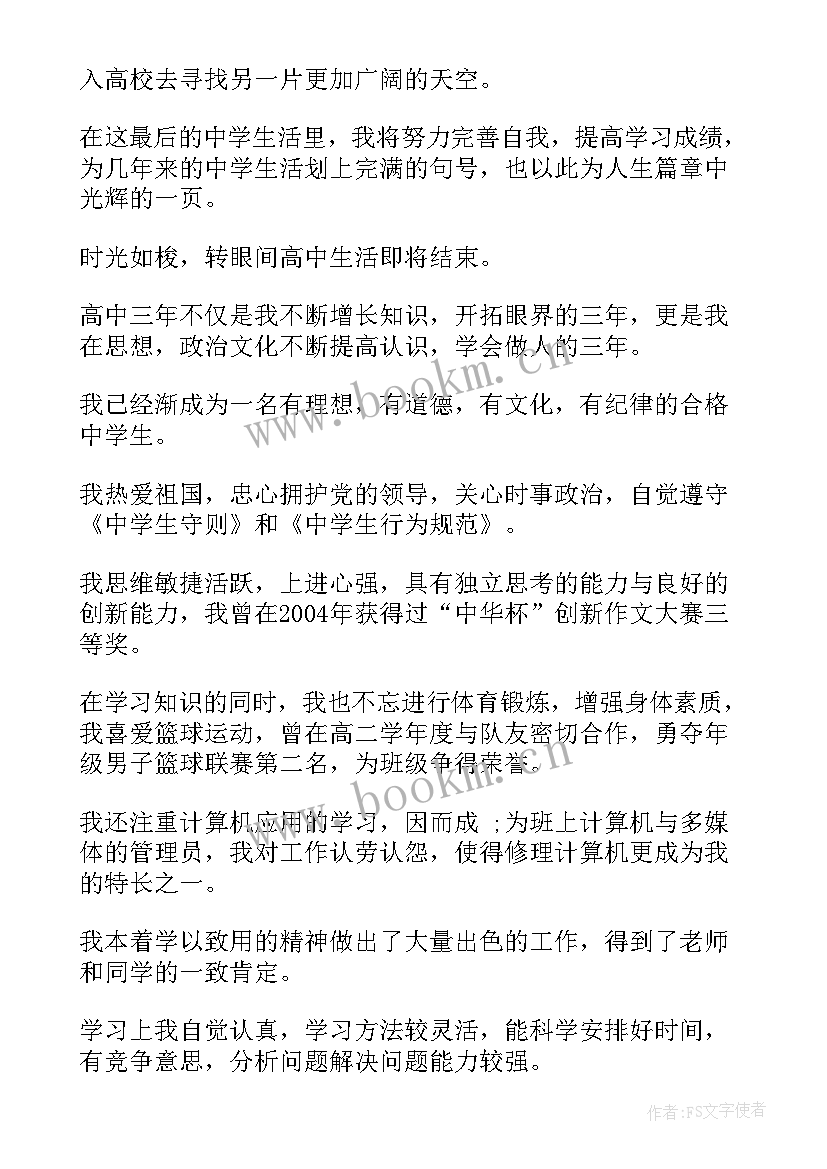 入高校去寻找另一片更加广阔的天空。

在这最后的中学生活里，我将努力完善自我，提高学习成绩，为几年来的中学生活划上完满的句号，也以此为人生篇章中光辉的一页。

时光如梭，转眼间高中生活即将结束。

高中三年不仅是我不断增长知识，开拓眼界的三年，更是我在思想，政治文化不断提高认识，学会做人的三年。

我已经渐成为一名有理想，有道德，有文化，有纪律的合格中学生。

我热爱祖国，忠心拥护党的领导，关心时事政治，自觉遵守《中学生守则》和《中学生行为规范》。

我思维敏捷活跃，上进心强，具有独立思考的能力与良好的创新能力，我曾在2004年获得过“中华杯”创新作文大赛三等奖。

在学习知识的同时，我也不忘进行体育锻炼，增强身体素质，我喜爱篮球运动，曾在高二学年度与队友密切合作，勇夺年级男子篮球联赛第二名，为班级争得荣誉。

我还注重计算机应用的学习，因而成 ;为班上计算机与多媒体的管理员，我对工作认劳认怨，使得修理计算机更成为我的特长之一。

我本着学以致用的精神做出了大量出色的工作，得到了老师和同学的一致肯定。

学习上我自觉认真，学习方法较灵活，能科学安排好时间，有竞争意思，分析问题解决问题能力较强。

www.bookm.cn

www.bookm.cn

作者：FS文字使者